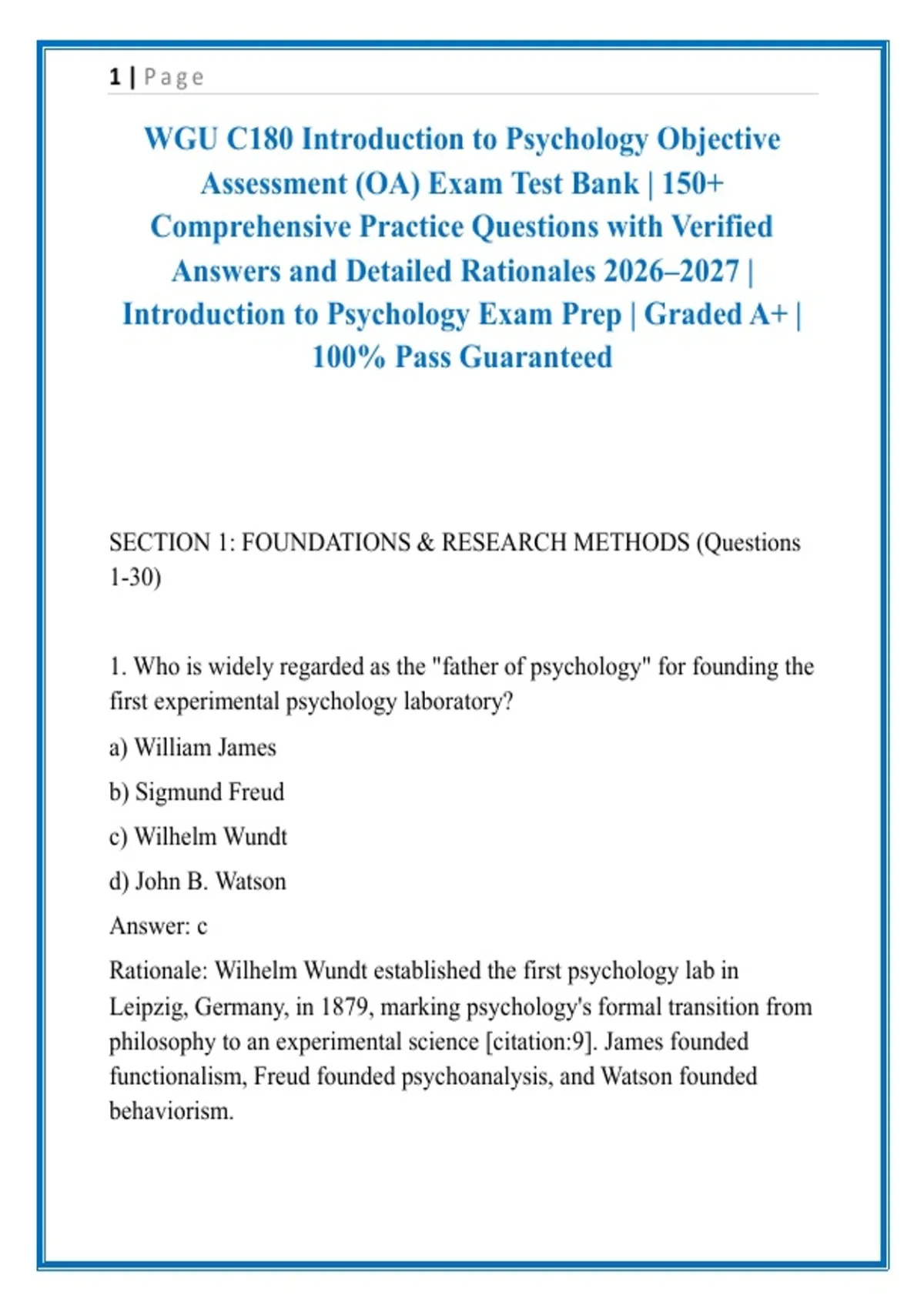 1 | Page

WGU C180 Introduction to Psychology Objective Assessment (OA) Exam Test Bank | 150+ Comprehensive Practice Questions with Verified Answers and Detailed Rationales 2026–2027 | Introduction to Psychology Exam Prep | Graded A+ | 100% Pass Guaranteed

SECTION 1: FOUNDATIONS & RESEARCH METHODS (Questions 1-30)

1. Who is widely regarded as the "father of psychology" for founding the first experimental psychology laboratory?

a) William James

b) Sigmund Freud

c) Wilhelm Wundt

d) John B. Watson

Answer: c

Rationale: Wilhelm Wundt established the first psychology lab in Leipzig, Germany, in 1879, marking psychology's formal transition from philosophy to an experimental science [citation:9]. James founded functionalism, Freud founded psychoanalysis, and Watson founded behaviorism.